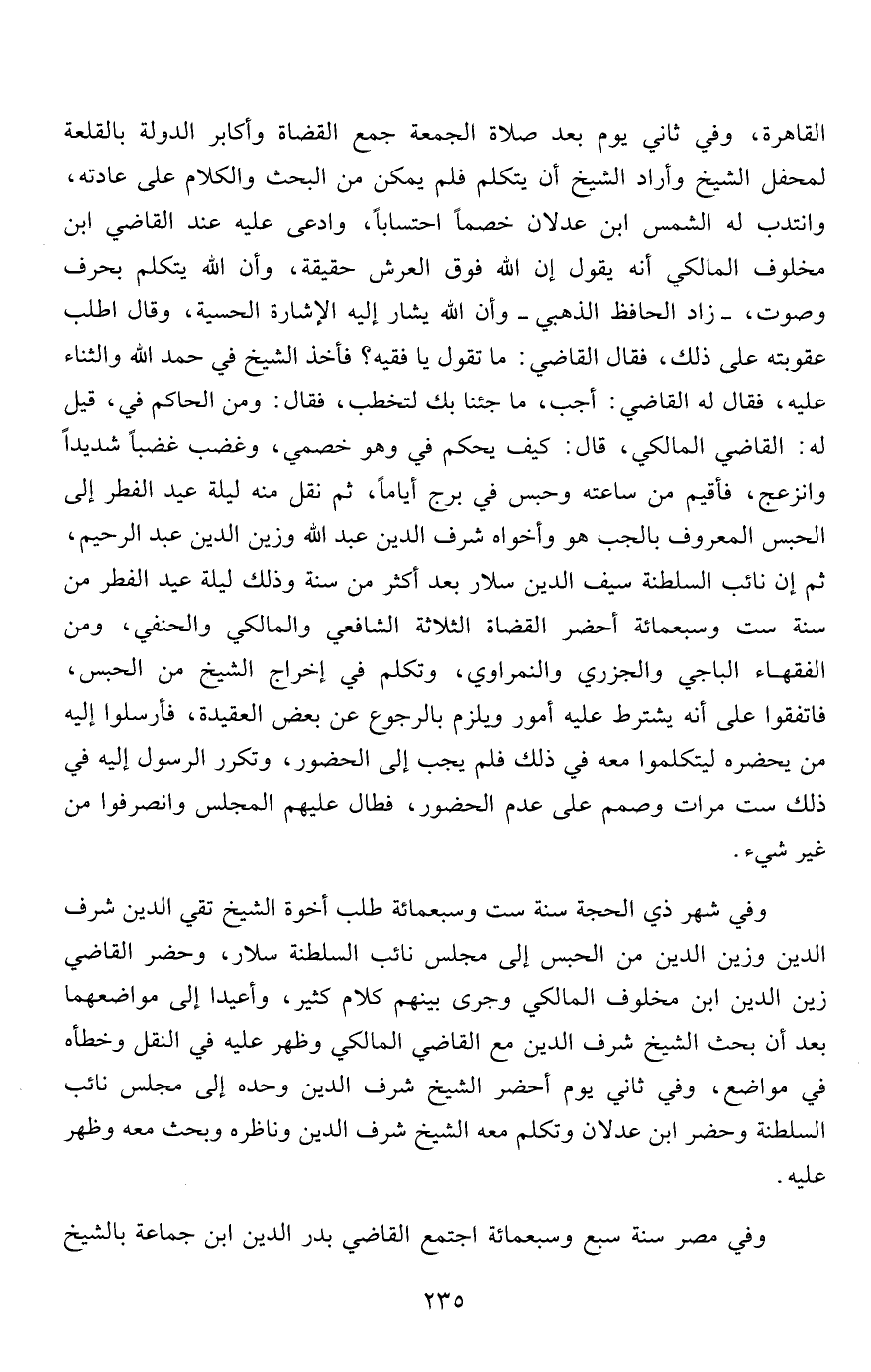 القاهرة، وفي ثاني يوم بعد صلاة الجمعة جمع القضاة وأكابر الدولة بالقلعة لمحفل الشيخ وأراد الشيخ أن يتكلم فلم يمكن من البحث والكلام على عادته، وانتدب له الشمس ابن عدلان خصماً احتساباً، وادعى عليه عند القاضي ابن مخلوف المالكي أنه يقول إن الله فوق العرش حقيقة، وأن الله يتكلم بحرف وصوت، ـ زاد الحافظ الذهبي ـ وأن الله يشار إليه الإشارة الحسية، وقال اطلب عقوبته على ذلك، فقال القاضي: ما تقول يا فقيه؟ فأخذ الشيخ في حمد الله والثناء عليه، فقال له القاضي: أجب، ما جئنا بك لتخطب، فقال: ومن الحاكم في، قيل له: القاضي المالكي، قال: كيف يحكم في وهو خصمي، وغضب غضباً شديداً وانزعج، فأقيم من ساعته وحبس في برج أياماً، ثم نقل منه ليلة عيد الفطر إلى الحبس المعروف بالجب هو وأخواه شرف الدين عبد الله وزين الدين عبد الرحيم، ثم إن نائب السلطنة سيف الدين سلار بعد أكثر من سنة وذلك ليلة عيد الفطر من سنة ست وسبعمائة أحضر القضاة الثلاثة الشافعي والمالكي والحنفي، ومن الفقهاء الباجي والجزري والنمراوي، وتكلم في إخراج الشيخ من الحبس، فاتفقوا على أنه يشترط عليه أمور ويلزم بالرجوع عن بعض العقيدة، فأرسلوا إليه من يحضره ليتكلموا معه في ذلك فلم يجب إلى الحضور، وتكرر الرسول إليه في ذلك ست مرات وصمم على عدم الحضور، فطال عليهم المجلس وانصرفوا من غير شيء.

وفي شهر ذي الحجة سنة ست وسبعمائة طلب أخوة الشيخ تقي الدين شرف الدين وزين الدين من الحبس إلى مجلس نائب السلطنة سلار، وحضر القاضي زين الدين ابن مخلوف المالكي وجرى بينهم كلام كثير، وأعيدا إلى مواضعهما بعد أن بحث الشيخ شرف الدين مع القاضي المالكي وظهر عليه في النقل وخطأه في مواضع، وفي ثاني يوم أحضر الشيخ شرف الدين وحده إلى مجلس نائب السلطنة وحضر ابن عدلان وتكلم معه الشيخ شرف الدين وناظره وبحث معه وظهر عليه.

وفي مصر سنة سبع وسبعمائة اجتمع القاضي بدر الدين ابن جماعة بالشيخ

٢٣٥